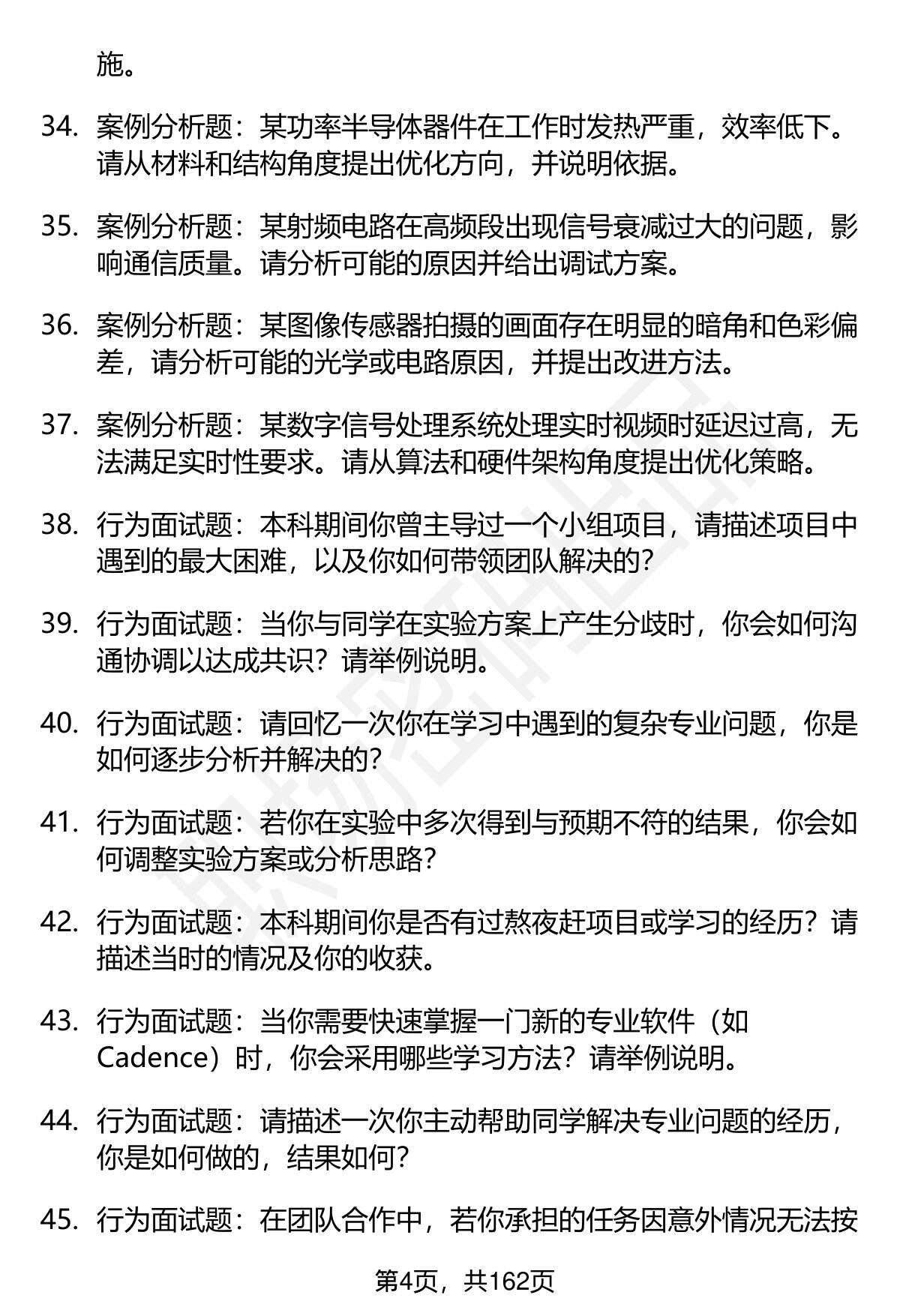 施。

34. 案例分析题：某功率半导体器件在工作时发热严重，效率低下。请从材料和结构角度提出优化方向，并说明依据。

35. 案例分析题：某射频电路在高频段出现信号衰减过大的问题，影响通信质量。请分析可能的原因并给出调试方案。

36. 案例分析题：某图像传感器拍摄的画面存在明显的暗角和色彩偏差，请分析可能的光学或电路原因，并提出改进方法。

37. 案例分析题：某数字信号处理系统处理实时视频时延迟过高，无法满足实时性要求。请从算法和硬件架构角度提出优化策略。

38. 行为面试题：本科期间你曾主导过一个小组项目，请描述项目中遇到的最大困难，以及你如何带领团队解决的？

39. 行为面试题：当你与同学在实验方案上产生分歧时，你会如何沟通协调以达成共识？请举例说明。

40. 行为面试题：请回忆一次你在学习中遇到的复杂专业问题，你是如何逐步分析并解决的？

41. 行为面试题：若你在实验中多次得到与预期不符的结果，你会如何调整实验方案或分析思路？

42. 行为面试题：本科期间你是否有过熬夜赶项目或学习的经历？请描述当时的情况及你的收获。

43. 行为面试题：当你需要快速掌握一门新的专业软件（如Cadence）时，你会采用哪些学习方法？请举例说明。

44. 行为面试题：请描述一次你主动帮助同学解决专业问题的经历，你是如何做的，结果如何？

45. 行为面试题：在团队合作中，若你承担的任务因意外情况无法按

第4页，共162页